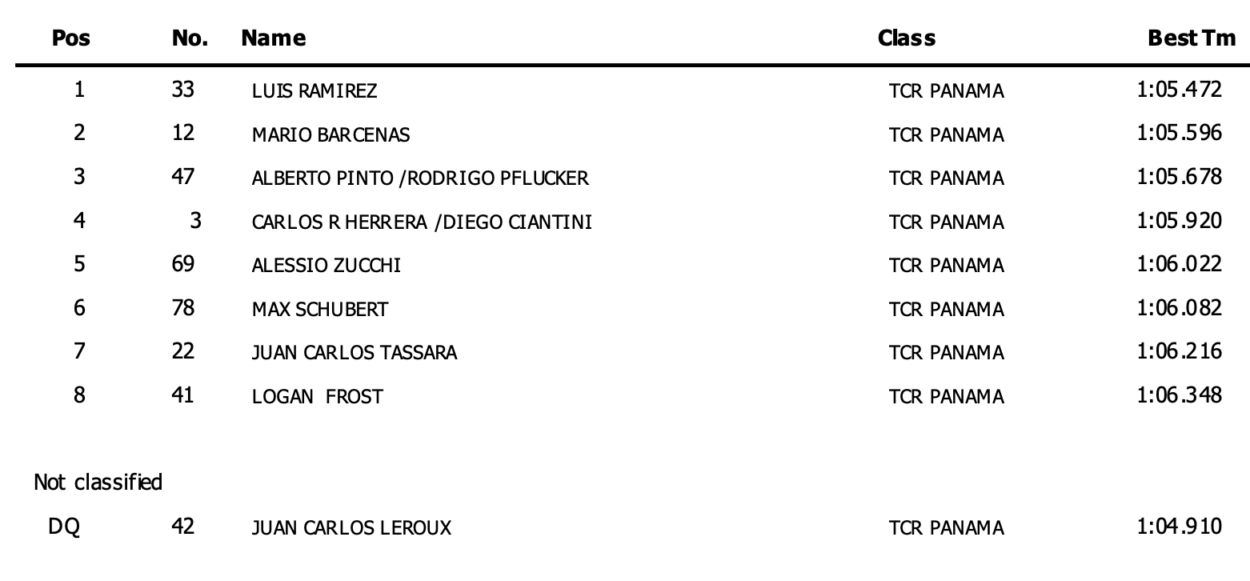 | Pos | No. | Name | Class | Best Tm |
|---|---|---|---|---|
| 1 | 33 | LUIS RAMIREZ | TCR PANAMA | 1:05.472 |
| 2 | 12 | MARIO BARCENAS | TCR PANAMA | 1:05.596 |
| 3 | 47 | ALBERTO PINTO /RODRIGO PFLUCKER | TCR PANAMA | 1:05.678 |
| 4 | 3 | CARLOS R HERRERA /DIEGO CIANTINI | TCR PANAMA | 1:05.920 |
| 5 | 69 | ALESSIO ZUCCHI | TCR PANAMA | 1:06.022 |
| 6 | 78 | MAX SCHUBERT | TCR PANAMA | 1:06.082 |
| 7 | 22 | JUAN CARLOS TASSARA | TCR PANAMA | 1:06.216 |
| 8 | 41 | LOGAN FROST | TCR PANAMA | 1:06.348 |

Not classified

| DQ | 42 | JUAN CARLOS LEROUX | TCR PANAMA | 1:04.910 |
|---|---|---|---|---|